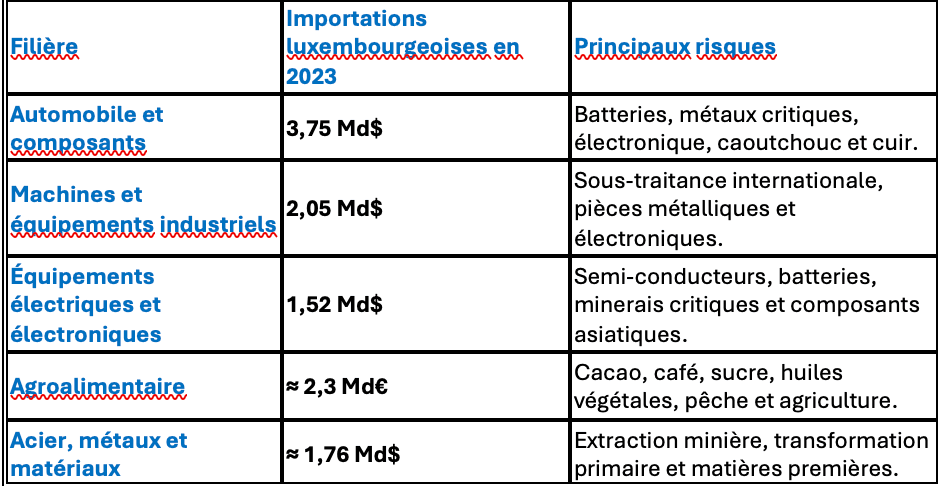 | Filière | Importations luxembourgeoises en 2023 | Principaux risques |
|---|---|---|
| Automobile et composants | 3,75 Md$ | Batteries, métaux critiques, électronique, caoutchouc et cuir. |
| Machines et équipements industriels | 2,05 Md$ | Sous-traitance internationale, pièces métalliques et électroniques. |
| Équipements électriques et électroniques | 1,52 Md$ | Semi-conducteurs, batteries, minerais critiques et composants asiatiques. |
| Agroalimentaire | ≈ 2,3 Md€ | Cacao, café, sucre, huiles végétales, pêche et agriculture. |
| Acier, métaux et matériaux | ≈ 1,76 Md$ | Extraction minière, transformation primaire et matières premières. |